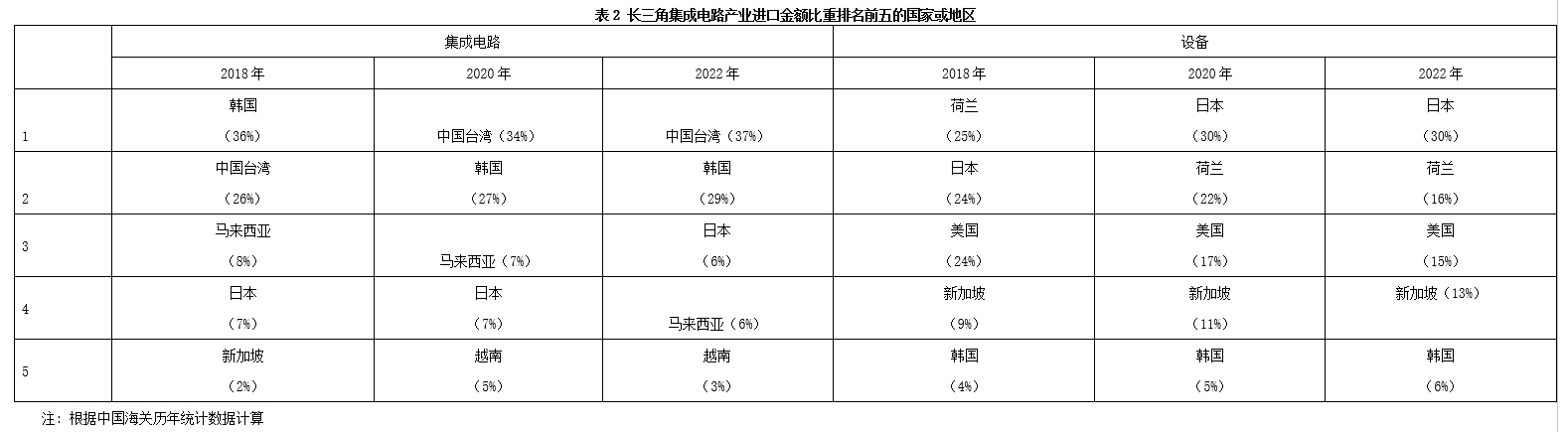 表2 长三角集成电路产业进口金额比重排名前五的国家或地区

|  | 集成电路 |  |  | 设备 |  |  |
|---|---|---|---|---|---|---|
|  | 2018年 | 2020年 | 2022年 | 2018年 | 2020年 | 2022年 |
| 1 | 韩国（36%） | 中国台湾（34%） | 中国台湾（37%） | 荷兰（25%） | 日本（30%） | 日本（30%） |
| 2 | 中国台湾（26%） | 韩国（27%） | 韩国（29%） | 日本（24%） | 荷兰（22%） | 荷兰（16%） |
| 3 | 马来西亚（8%） | 马来西亚（7%） | 日本（6%） | 美国（24%） | 美国（17%） | 美国（15%） |
| 4 | 日本（7%） | 日本（7%） | 马来西亚（6%） | 新加坡（9%） | 新加坡（11%） | 新加坡（13%） |
| 5 | 新加坡（2%） | 越南（5%） | 越南（3%） | 韩国（4%） | 韩国（5%） | 韩国（6%） |

注：根据中国海关历年统计数据计算